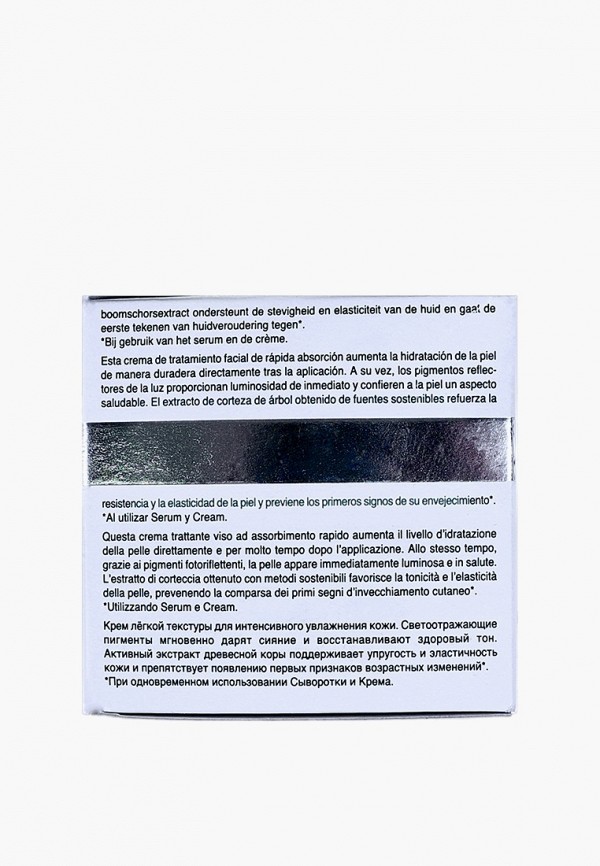 boomschorsextract ondersteunt de stevigheid en elasticiteit van de huid en gaat de eerste tekenen van huidveroudering tegen*.
*Bij gebruik van het serum en de crème.

Esta crema de tratamiento facial de rápida absorción aumenta la hidratación de la piel de manera duradera directamente tras la aplicación. A su vez, los pigmentos reflectores de la luz proporcionan luminosidad de inmediato y confieren a la piel un aspecto saludable. El extracto de corteza de árbol obtenido de fuentes sostenibles refuerza la

resistencia y la elasticidad de la piel y previene los primeros signos de su envejecimiento*.
*Al utilizar Serum y Cream.

Questa crema trattante viso ad assorbimento rapido aumenta il livello d'idratazione della pelle direttamente e per molto tempo dopo l'applicazione. Allo stesso tempo, grazie ai pigmenti fotoriflettenti, la pelle appare immediatamente luminosa e in salute. L'estratto di corteccia ottenuto con metodi sostenibili favorisce la tonicità e l'elasticità della pelle, prevenendo la comparsa dei primi segni d'invecchiamento cutaneo*.
*Utilizzando Serum e Cream.

Крем лёгкой текстуры для интенсивного увлажнения кожи. Светоотражающие пигменты мгновенно дарят сияние и восстанавливают здоровый тон. Активный экстракт древесной коры поддерживает упругость и эластичность кожи и препятствует появлению первых признаков возрастных изменений*.
*При одновременном использовании Сыворотки и Крема.